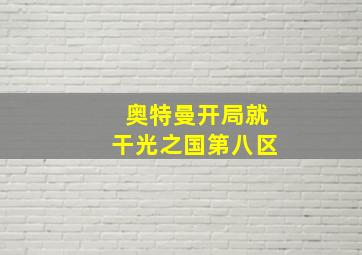 奥特曼开局就
干光之国第八区